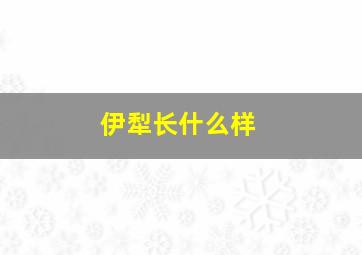 伊犁长什么样